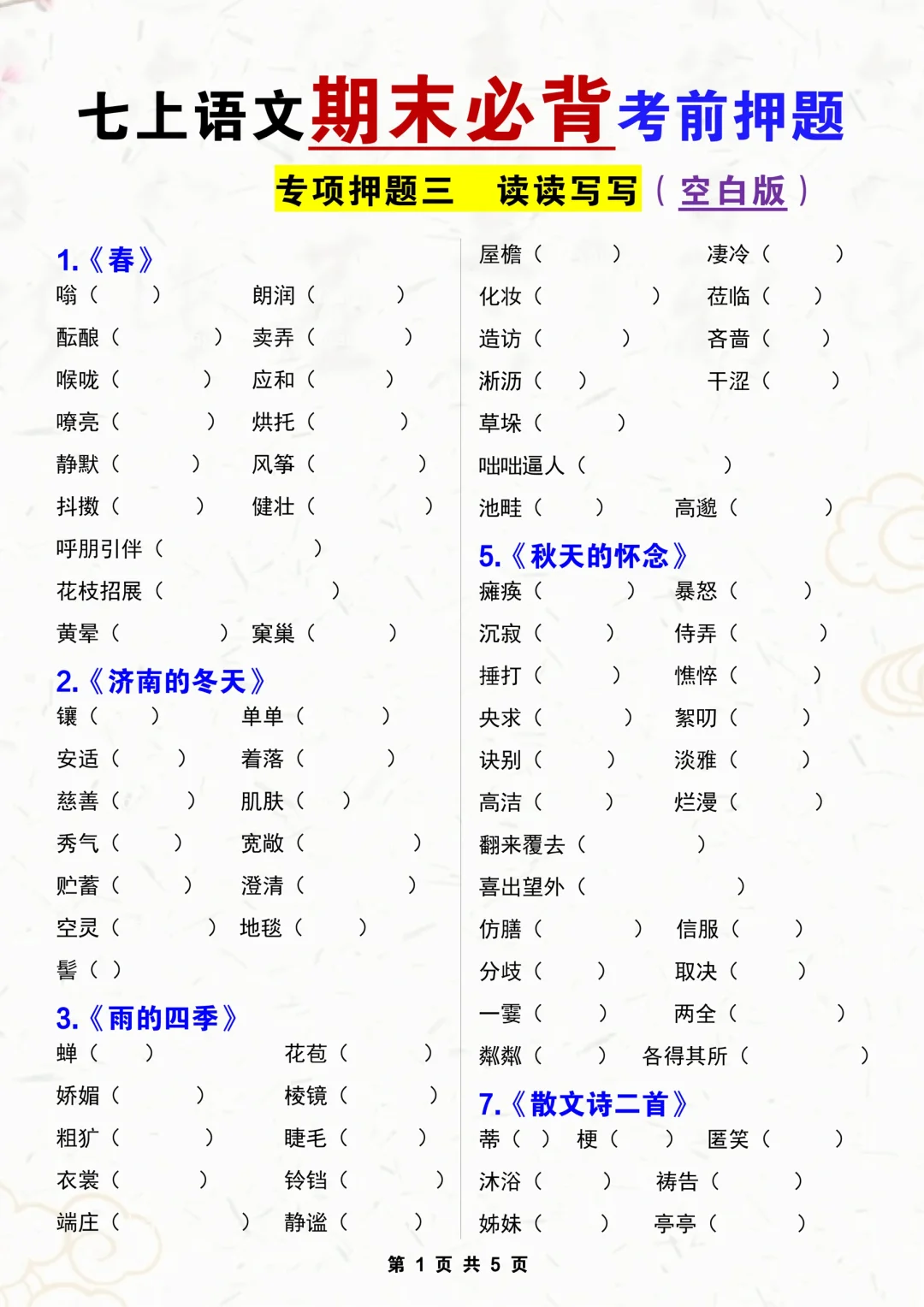 七上语文期末必背考前押题

专项押题三　读读写写（空白版）

1.《春》

嗡（　）　朗润（　）

酝酿（　）　卖弄（　）

喉咙（　）　应和（　）

嘹亮（　）　烘托（　）

静默（　）　风筝（　）

抖擞（　）　健壮（　）

呼朋引伴（　）

花枝招展（　）

黄晕（　）　窠巢（　）

2.《济南的冬天》

镶（　）　单单（　）

安适（　）　着落（　）

慈善（　）　肌肤（　）

秀气（　）　宽敞（　）

贮蓄（　）　澄清（　）

空灵（　）　地毯（　）

髻（　）

3.《雨的四季》

蝉（　）　花苞（　）

娇媚（　）　棱镜（　）

粗犷（　）　睫毛（　）

衣裳（　）　铃铛（　）

端庄（　）　静谧（　）

屋檐（　）　凄冷（　）

化妆（　）　莅临（　）

造访（　）　吝啬（　）

淅沥（　）　干涩（　）

草垛（　）

咄咄逼人（　）

池畦（　）　高邈（　）

5.《秋天的怀念》

瘫痪（　）　暴怒（　）

沉寂（　）　侍弄（　）

捶打（　）　憔悴（　）

央求（　）　絮叨（　）

诀别（　）　淡雅（　）

高洁（　）　烂漫（　）

翻来覆去（　）

喜出望外（　）

仿膳（　）　信服（　）

分歧（　）　取决（　）

一霎（　）　两全（　）

粼粼（　）　各得其所（　）

7.《散文诗二首》

蒂（　）　梗（　）　匿笑（　）

沐浴（　）　祷告（　）

姊妹（　）　亭亭（　）

第 1 页 共 5 页